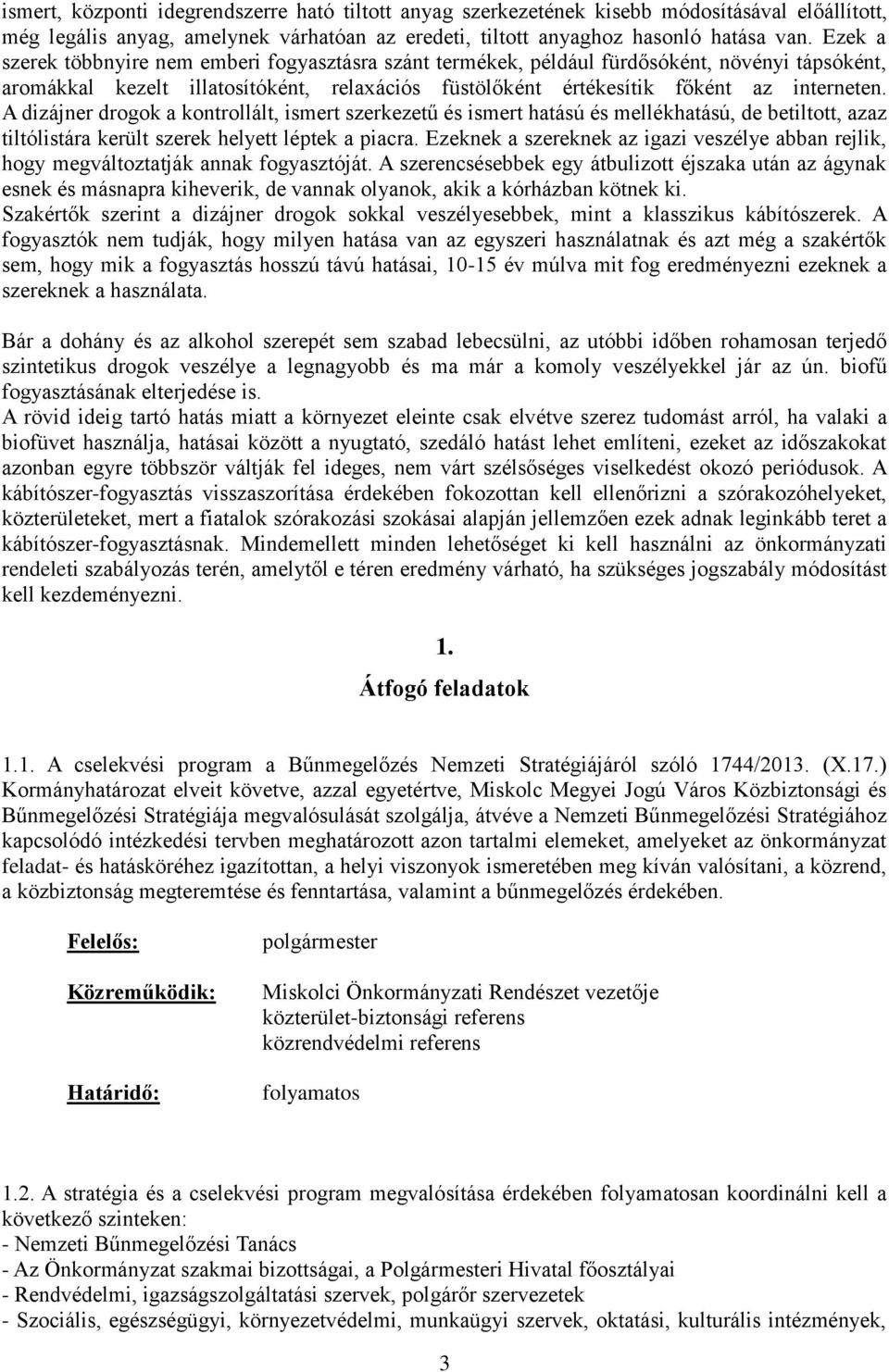 ismert, központi idegrendszerre ható tiltott anyag szerkezetének kisebb módosításával előállított, még legális anyag, amelynek várhatóan az eredeti, tiltott anyaghoz hasonló hatása van. Ezek a szerek többnyire nem emberi fogyasztásra szánt termékek, például fürdősóként, növényi tápsóként, aromákkal kezelt illatosítóként, relaxációs füstölőként értékesítik főként az interneten. A dizájner drogok a kontrollált, ismert szerkezetű és ismert hatású és mellékhatású, de betiltott, azaz tiltólistára került szerek helyett léptek a piacra. Ezeknek a szereknek az igazi veszélye abban rejlik, hogy megváltoztatják annak fogyasztóját. A szerencsésebbek egy átbulizott éjszaka után az ágynak esnek és másnapra kiheverik, de vannak olyanok, akik a kórházban kötnek ki. Szakértők szerint a dizájner drogok sokkal veszélyesebbek, mint a klasszikus kábítószerek. A fogyasztók nem tudják, hogy milyen hatása van az egyszeri használatnak és azt még a szakértők sem, hogy mik a fogyasztás hosszú távú hatásai, 10-15 év múlva mit fog eredményezni ezeknek a szereknek a használata.

Bár a dohány és az alkohol szerepét sem szabad lebecsülni, az utóbbi időben rohamosan terjedő szintetikus drogok veszélye a legnagyobb és ma már a komoly veszélyekkel jár az ún. biofű fogyasztásának elterjedése is.
A rövid ideig tartó hatás miatt a környezet eleinte csak elvétve szerez tudomást arról, ha valaki a biofüvet használja, hatásai között a nyugtató, szedáló hatást lehet említeni, ezeket az időszakokat azonban egyre többször váltják fel ideges, nem várt szélsőséges viselkedést okozó periódusok. A kábítószer-fogyasztás visszaszorítása érdekében fokozottan kell ellenőrizni a szórakozóhelyeket, közterületeket, mert a fiatalok szórakozási szokásai alapján jellemzően ezek adnak leginkább teret a kábítószer-fogyasztásnak. Mindemellett minden lehetőséget ki kell használni az önkormányzati rendeleti szabályozás terén, amelytől e téren eredmény várható, ha szükséges jogszabály módosítást kell kezdeményezni.

1.
Átfogó feladatok

1.1. A cselekvési program a Bűnmegelőzés Nemzeti Stratégiájáról szóló 1744/2013. (X.17.) Kormányhatározat elveit követve, azzal egyetértve, Miskolc Megyei Jogú Város Közbiztonsági és Bűnmegelőzési Stratégiája megvalósulását szolgálja, átvéve a Nemzeti Bűnmegelőzési Stratégiához kapcsolódó intézkedési tervben meghatározott azon tartalmi elemeket, amelyeket az önkormányzat feladat- és hatásköréhez igazítottan, a helyi viszonyok ismeretében meg kíván valósítani, a közrend, a közbiztonság megteremtése és fenntartása, valamint a bűnmegelőzés érdekében.

Felelős: polgármester

Közreműködik: Miskolci Önkormányzati Rendészet vezetője
közterület-biztonsági referens
közrendvédelmi referens

Határidő: folyamatos

1.2. A stratégia és a cselekvési program megvalósítása érdekében folyamatosan koordinálni kell a következő szinteken:
- Nemzeti Bűnmegelőzési Tanács
- Az Önkormányzat szakmai bizottságai, a Polgármesteri Hivatal főosztályai
- Rendvédelmi, igazságszolgáltatási szervek, polgárőr szervezetek
- Szociális, egészségügyi, környezetvédelmi, munkaügyi szervek, oktatási, kulturális intézmények,

3